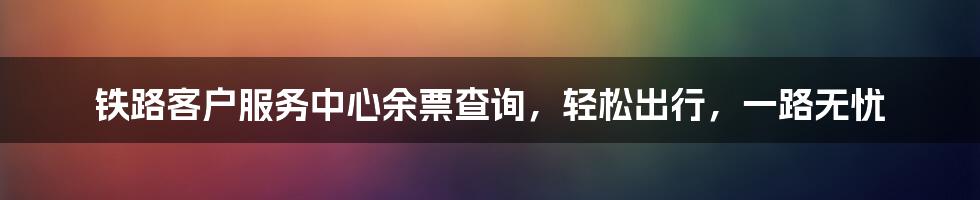 铁路客户服务中心余票查询，轻松出行，一路无忧